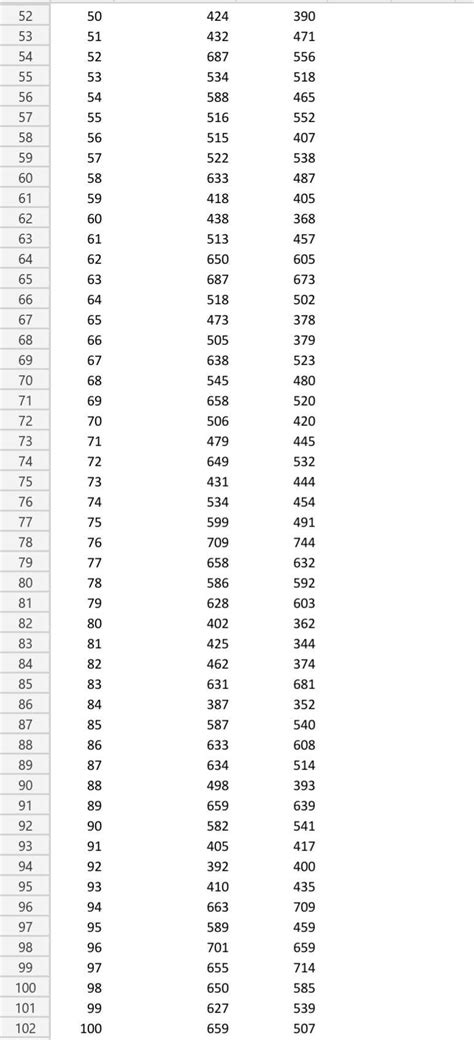 | 52 | 50 | 424 | 390 |
|---|---|---|---|
| 53 | 51 | 432 | 471 |
| 54 | 52 | 687 | 556 |
| 55 | 53 | 534 | 518 |
| 56 | 54 | 588 | 465 |
| 57 | 55 | 516 | 552 |
| 58 | 56 | 515 | 407 |
| 59 | 57 | 522 | 538 |
| 60 | 58 | 633 | 487 |
| 61 | 59 | 418 | 405 |
| 62 | 60 | 438 | 368 |
| 63 | 61 | 513 | 457 |
| 64 | 62 | 650 | 605 |
| 65 | 63 | 687 | 673 |
| 66 | 64 | 518 | 502 |
| 67 | 65 | 473 | 378 |
| 68 | 66 | 505 | 379 |
| 69 | 67 | 638 | 523 |
| 70 | 68 | 545 | 480 |
| 71 | 69 | 658 | 520 |
| 72 | 70 | 506 | 420 |
| 73 | 71 | 479 | 445 |
| 74 | 72 | 649 | 532 |
| 75 | 73 | 431 | 444 |
| 76 | 74 | 534 | 454 |
| 77 | 75 | 599 | 491 |
| 78 | 76 | 709 | 744 |
| 79 | 77 | 658 | 632 |
| 80 | 78 | 586 | 592 |
| 81 | 79 | 628 | 603 |
| 82 | 80 | 402 | 362 |
| 83 | 81 | 425 | 344 |
| 84 | 82 | 462 | 374 |
| 85 | 83 | 631 | 681 |
| 86 | 84 | 387 | 352 |
| 87 | 85 | 587 | 540 |
| 88 | 86 | 633 | 608 |
| 89 | 87 | 634 | 514 |
| 90 | 88 | 498 | 393 |
| 91 | 89 | 659 | 639 |
| 92 | 90 | 582 | 541 |
| 93 | 91 | 405 | 417 |
| 94 | 92 | 392 | 400 |
| 95 | 93 | 410 | 435 |
| 96 | 94 | 663 | 709 |
| 97 | 95 | 589 | 459 |
| 98 | 96 | 701 | 659 |
| 99 | 97 | 655 | 714 |
| 100 | 98 | 650 | 585 |
| 101 | 99 | 627 | 539 |
| 102 | 100 | 659 | 507 |